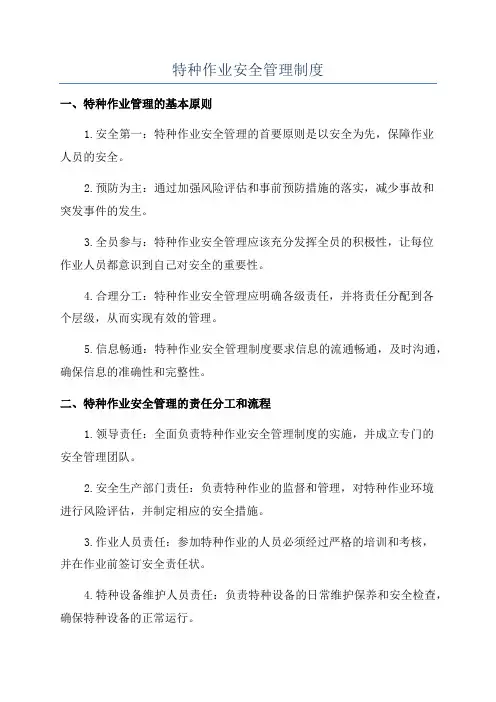 特种作业安全管理制度

一、特种作业管理的基本原则

1.安全第一：特种作业安全管理的首要原则是以安全为先，保障作业人员的安全。

2.预防为主：通过加强风险评估和事前预防措施的落实，减少事故和突发事件的发生。

3.全员参与：特种作业安全管理应该充分发挥全员的积极性，让每位作业人员都意识到自己对安全的重要性。

4.合理分工：特种作业安全管理应明确各级责任，并将责任分配到各个层级，从而实现有效的管理。

5.信息畅通：特种作业安全管理制度要求信息的流通畅通，及时沟通，确保信息的准确性和完整性。

二、特种作业安全管理的责任分工和流程

1.领导责任：全面负责特种作业安全管理制度的实施，并成立专门的安全管理团队。

2.安全生产部门责任：负责特种作业的监督和管理，对特种作业环境进行风险评估，并制定相应的安全措施。

3.作业人员责任：参加特种作业的人员必须经过严格的培训和考核，并在作业前签订安全责任状。

4.特种设备维护人员责任：负责特种设备的日常维护保养和安全检查，确保特种设备的正常运行。